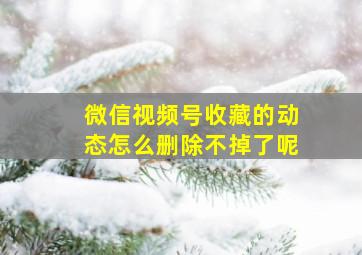 微信视频号收藏的动态怎么删除不掉了呢